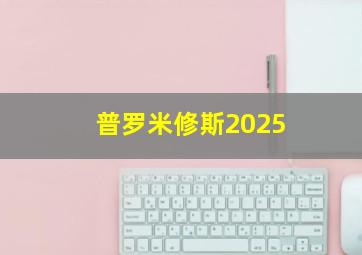 普罗米修斯2025